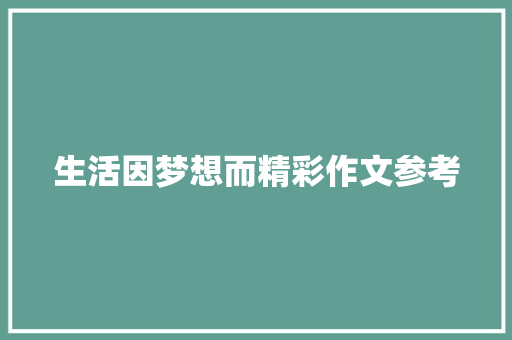 生活因梦想而精彩作文参考